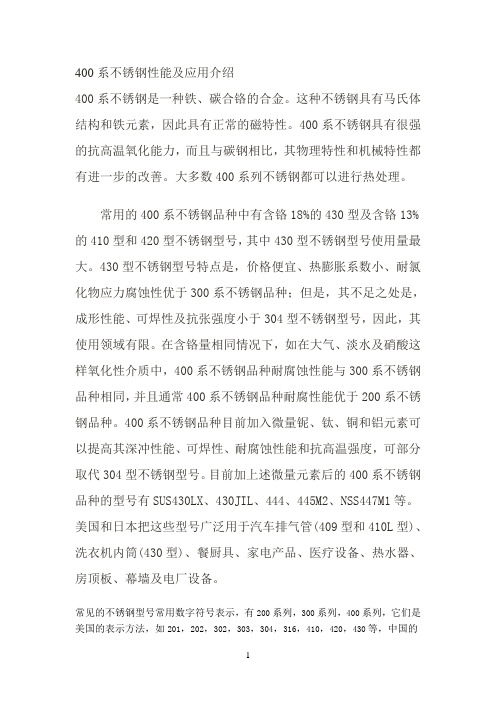 400 系不锈钢性能及应用介绍
400 系不锈钢是一种铁、碳合铬的合金。这种不锈钢具有马氏体结构和铁元素，因此具有正常的磁特性。400 系不锈钢具有很强的抗高温氧化能力，而且与碳钢相比，其物理特性和机械特性都有进一步的改善。大多数 400 系列不锈钢都可以进行热处理。

常用的 400 系不锈钢品种中有含铬 18%的 430 型及含铬 13%的 410 型和 420 型不锈钢型号，其中 430 型不锈钢型号使用量最大。430 型不锈钢型号特点是，价格便宜、热膨胀系数小、耐氯化物应力腐蚀性优于 300 系不锈钢品种；但是，其不足之处是，成形性能、可焊性及抗张强度小于 304 型不锈钢型号，因此，其使用领域有限。在含铬量相同情况下，如在大气、淡水及硝酸这样氧化性介质中，400 系不锈钢品种耐腐蚀性能与 300 系不锈钢品种相同，并且通常 400 系不锈钢品种耐腐性能优于 200 系不锈钢品种。400 系不锈钢品种目前加入微量铌、钛、铜和铝元素可以提高其深冲性能、可焊性、耐腐蚀性能和抗高温强度，可部分取代 304 型不锈钢型号。目前加上述微量元素后的 400 系不锈钢品种的型号有 SUS430LX、430JIL、444、445M2、NSS447M1 等。美国和日本把这些型号广泛用于汽车排气管(409 型和 410L 型)、洗衣机内筒(430 型)、餐厨具、家电产品、医疗设备、热水器、房顶板、幕墙及电厂设备。

常见的不锈钢型号常用数字符号表示，有 200 系列，300 系列，400 系列，它们是美国的表示方法，如 201，202，302，303，304，316，410，420，430 等，中国的

1